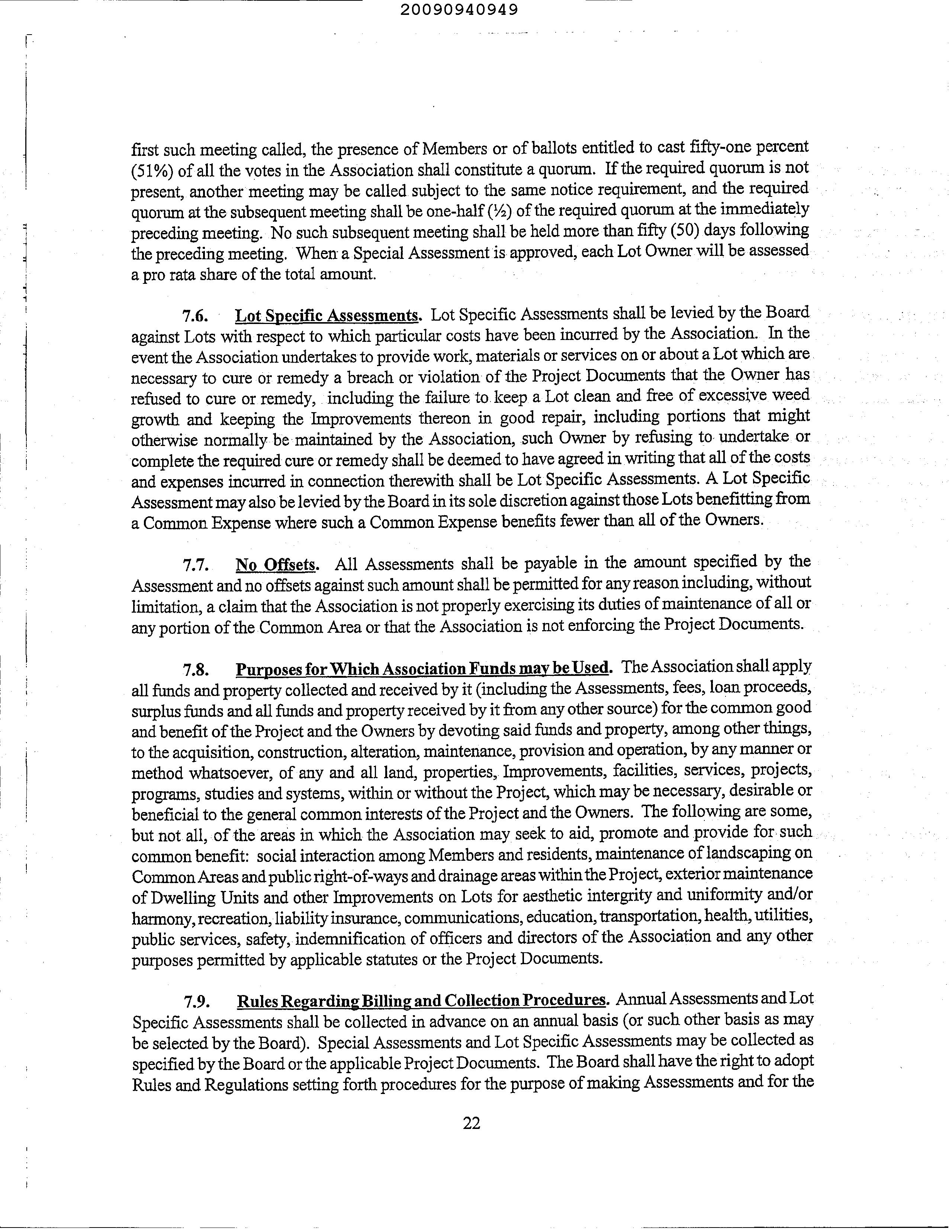 20090940949

first such meeting called, the presence of Members or of ballots entitled to cast fifty-one percent (51%) of all the votes in the Association shall constitute a quorum. If the required quorum is not present, another meeting may be called subject to the same notice requirement, and the required quorum at the subsequent meeting shall be one-half (½) of the required quorum at the immediately preceding meeting. No such subsequent meeting shall be held more than fifty (50) days following the preceding meeting. When a Special Assessment is approved, each Lot Owner will be assessed a pro rata share of the total amount.

7.6. Lot Specific Assessments. Lot Specific Assessments shall be levied by the Board against Lots with respect to which particular costs have been incurred by the Association. In the event the Association undertakes to provide work, materials or services on or about a Lot which are necessary to cure or remedy a breach or violation of the Project Documents that the Owner has refused to cure or remedy, including the failure to keep a Lot clean and free of excessive weed growth and keeping the Improvements thereon in good repair, including portions that might otherwise normally be maintained by the Association, such Owner by refusing to undertake or complete the required cure or remedy shall be deemed to have agreed in writing that all of the costs and expenses incurred in connection therewith shall be Lot Specific Assessments. A Lot Specific Assessment may also be levied by the Board in its sole discretion against those Lots benefitting from a Common Expense where such a Common Expense benefits fewer than all of the Owners.

7.7. No Offsets. All Assessments shall be payable in the amount specified by the Assessment and no offsets against such amount shall be permitted for any reason including, without limitation, a claim that the Association is not properly exercising its duties of maintenance of all or any portion of the Common Area or that the Association is not enforcing the Project Documents.

7.8. Purposes for Which Association Funds may be Used. The Association shall apply all funds and property collected and received by it (including the Assessments, fees, loan proceeds, surplus funds and all funds and property received by it from any other source) for the common good and benefit of the Project and the Owners by devoting said funds and property, among other things, to the acquisition, construction, alteration, maintenance, provision and operation, by any manner or method whatsoever, of any and all land, properties, Improvements, facilities, services, projects, programs, studies and systems, within or without the Project, which may be necessary, desirable or beneficial to the general common interests of the Project and the Owners. The following are some, but not all, of the areas in which the Association may seek to aid, promote and provide for such common benefit: social interaction among Members and residents, maintenance of landscaping on Common Areas and public right-of-ways and drainage areas within the Project, exterior maintenance of Dwelling Units and other Improvements on Lots for aesthetic intergrity and uniformity and/or harmony, recreation, liability insurance, communications, education, transportation, health, utilities, public services, safety, indemnification of officers and directors of the Association and any other purposes permitted by applicable statutes or the Project Documents.

7.9. Rules Regarding Billing and Collection Procedures. Annual Assessments and Lot Specific Assessments shall be collected in advance on an annual basis (or such other basis as may be selected by the Board). Special Assessments and Lot Specific Assessments may be collected as specified by the Board or the applicable Project Documents. The Board shall have the right to adopt Rules and Regulations setting forth procedures for the purpose of making Assessments and for the

22